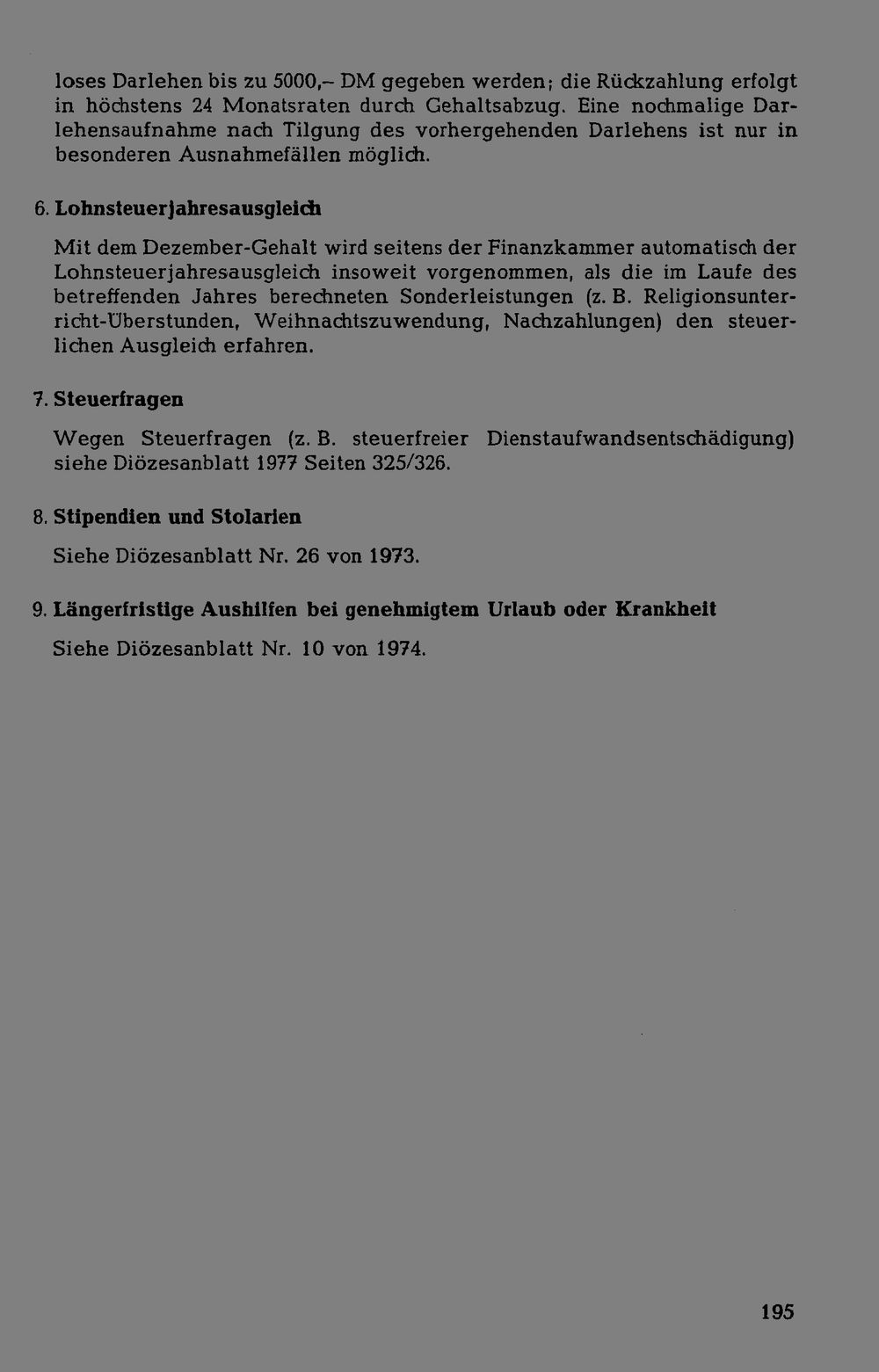 loses Darlehen bis zu 5000,– DM gegeben werden; die Rückzahlung erfolgt in höchstens 24 Monatsraten durch Gehaltsabzug. Eine nochmalige Darlehensaufnahme nach Tilgung des vorhergehenden Darlehens ist nur in besonderen Ausnahmefällen möglich.

6. Lohnsteuerjahresausgleich

Mit dem Dezember-Gehalt wird seitens der Finanzkammer automatisch der Lohnsteuerjahresausgleich insoweit vorgenommen, als die im Laufe des betreffenden Jahres berechneten Sonderleistungen (z. B. Religionsunterricht-Überstunden, Weihnachtszuwendung, Nachzahlungen) den steuerlichen Ausgleich erfahren.

7. Steuerfragen

Wegen Steuerfragen (z. B. steuerfreier Dienstaufwandsentschädigung) siehe Diözesanblatt 1977 Seiten 325/326.

8. Stipendien und Stolarien

Siehe Diözesanblatt Nr. 26 von 1973.

9. Längerfristige Aushilfen bei genehmigtem Urlaub oder Krankheit

Siehe Diözesanblatt Nr. 10 von 1974.

195